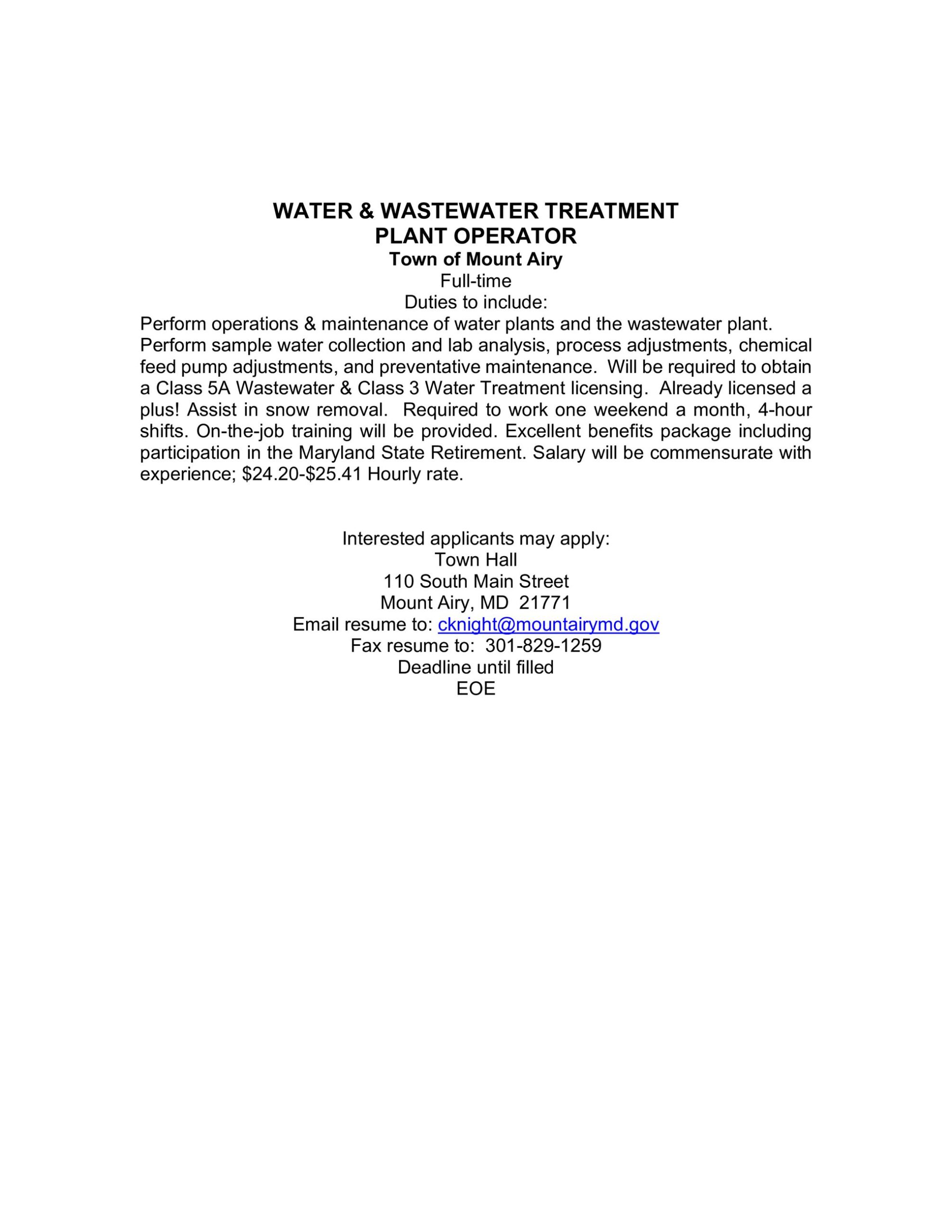 WATER & WASTEWATER TREATMENT
PLANT OPERATOR
Town of Mount Airy
Full-time
Duties to include:

Perform operations & maintenance of water plants and the wastewater plant. Perform sample water collection and lab analysis, process adjustments, chemical feed pump adjustments, and preventative maintenance. Will be required to obtain a Class 5A Wastewater & Class 3 Water Treatment licensing. Already licensed a plus! Assist in snow removal. Required to work one weekend a month, 4-hour shifts. On-the-job training will be provided. Excellent benefits package including participation in the Maryland State Retirement. Salary will be commensurate with experience; \$24.20-\$25.41 Hourly rate.

Interested applicants may apply:
Town Hall
110 South Main Street
Mount Airy, MD 21771
Email resume to: cknight@mountairymd.gov
Fax resume to: 301-829-1259
Deadline until filled
EOE